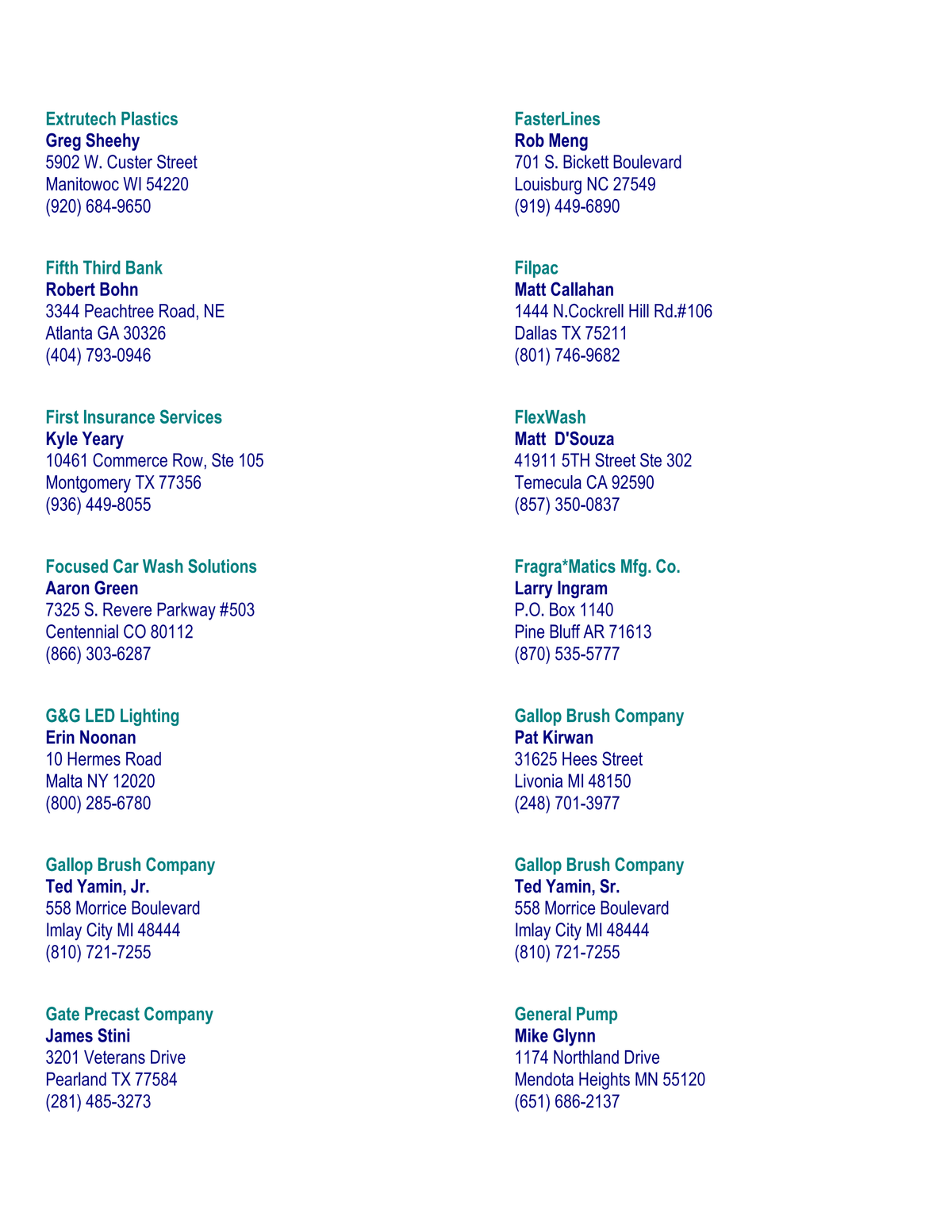 Extrutech Plastics
Greg Sheehy
5902 W. Custer Street
Manitowoc WI 54220
(920) 684-9650

Fifth Third Bank
Robert Bohn
3344 Peachtree Road, NE
Atlanta GA 30326
(404) 793-0946

First Insurance Services
Kyle Yeary
10461 Commerce Row, Ste 105
Montgomery TX 77356
(936) 449-8055

Focused Car Wash Solutions
Aaron Green
7325 S. Revere Parkway #503
Centennial CO 80112
(866) 303-6287

G&G LED Lighting
Erin Noonan
10 Hermes Road
Malta NY 12020
(800) 285-6780

Gallop Brush Company
Ted Yamin, Jr.
558 Morrice Boulevard
Imlay City MI 48444
(810) 721-7255

Gate Precast Company
James Stini
3201 Veterans Drive
Pearland TX 77584
(281) 485-3273

FasterLines
Rob Meng
701 S. Bickett Boulevard
Louisburg NC 27549
(919) 449-6890

Filpac
Matt Callahan
1444 N.Cockrell Hill Rd.#106
Dallas TX 75211
(801) 746-9682

FlexWash
Matt D'Souza
41911 5TH Street Ste 302
Temecula CA 92590
(857) 350-0837

Fragra*Matics Mfg. Co.
Larry Ingram
P.O. Box 1140
Pine Bluff AR 71613
(870) 535-5777

Gallop Brush Company
Pat Kirwan
31625 Hees Street
Livonia MI 48150
(248) 701-3977

Gallop Brush Company
Ted Yamin, Sr.
558 Morrice Boulevard
Imlay City MI 48444
(810) 721-7255

General Pump
Mike Glynn
1174 Northland Drive
Mendota Heights MN 55120
(651) 686-2137